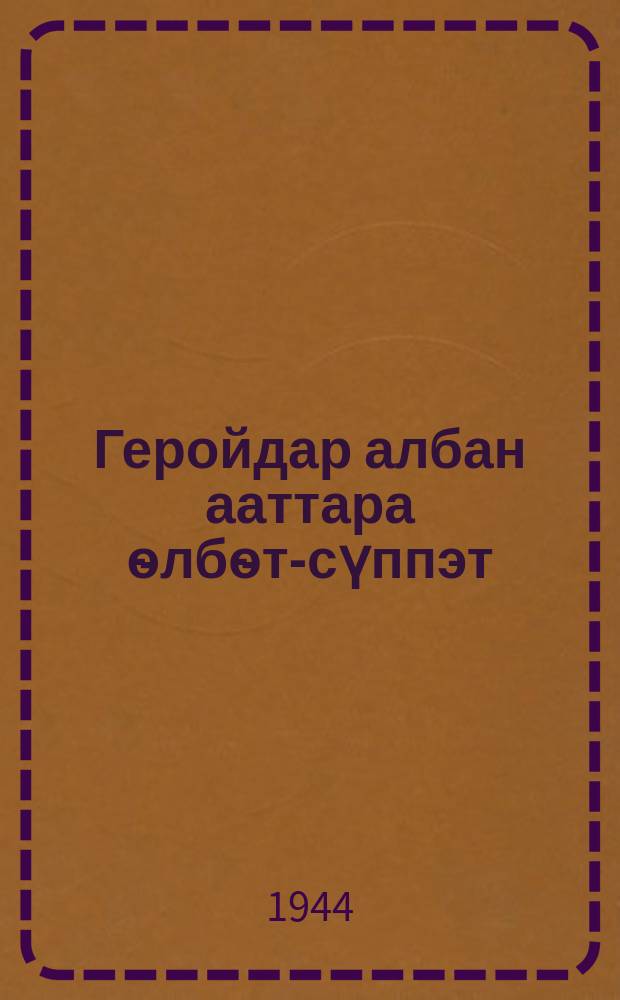 Геройдар албан ааттара өлбөт-сүппэт

1944